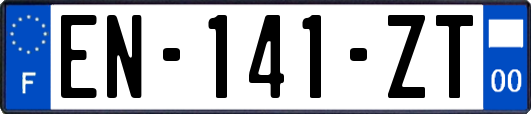 F

EN-141-ZT

00